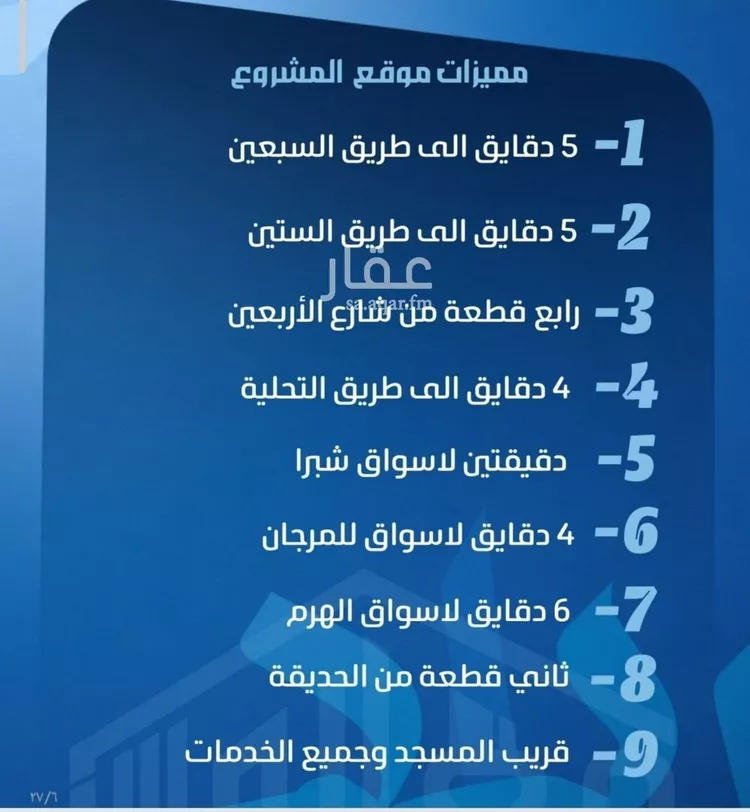 مميزات موقع المشروع

1- 5 دقايق الى طريق السبعين

2- 5 دقايق الى طريق الستين

عقار
sa.aqar.fm

3- رابع قطعة من شارع الأربعين

4- 4 دقايق الى طريق التحلية

5- دقيقتين لاسواق شبرا

6- 4 دقايق لاسواق للمرجان

7- 6 دقايق لاسواق الهرم

8- ثاني قطعة من الحديقة

9- قريب المسجد وجميع الخدمات

٢٧/٦